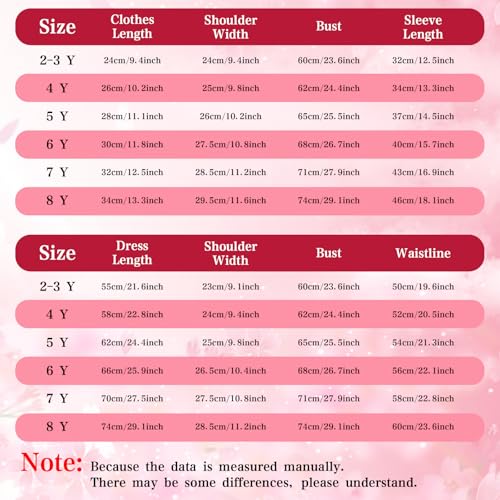 | Size | Clothes Length | Shoulder Width | Bust | Sleeve Length |
|---|---|---|---|---|
| 2-3 Y | 24cm/9.4inch | 24cm/9.4inch | 60cm/23.6inch | 32cm/12.5inch |
| 4 Y | 26cm/10.2inch | 25cm/9.8inch | 62cm/24.4inch | 34cm/13.3inch |
| 5 Y | 28cm/11.1inch | 26cm/10.2inch | 65cm/25.5inch | 37cm/14.5inch |
| 6 Y | 30cm/11.8inch | 27.5cm/10.8inch | 68cm/26.7inch | 40cm/15.7inch |
| 7 Y | 32cm/12.5inch | 28.5cm/11.2inch | 71cm/27.9inch | 43cm/16.9inch |
| 8 Y | 34cm/13.3inch | 29.5cm/11.6inch | 74cm/29.1inch | 46cm/18.1inch |

| Size | Dress Length | Shoulder Width | Bust | Waistline |
|---|---|---|---|---|
| 2-3 Y | 55cm/21.6inch | 23cm/9.1inch | 60cm/23.6inch | 50cm/19.6inch |
| 4 Y | 58cm/22.8inch | 24cm/9.4inch | 62cm/24.4inch | 52cm/20.5inch |
| 5 Y | 62cm/24.4inch | 25cm/9.8inch | 65cm/25.5inch | 54cm/21.3inch |
| 6 Y | 66cm/25.9inch | 26.5cm/10.4inch | 68cm/26.7inch | 56cm/22.1inch |
| 7 Y | 70cm/27.5inch | 27.5cm/10.8inch | 71cm/27.9inch | 58cm/22.8inch |
| 8 Y | 74cm/29.1inch | 28.5cm/11.2inch | 74cm/29.1inch | 60cm/23.6inch |

Note: Because the data is measured manually. There may be some differences, please understand.